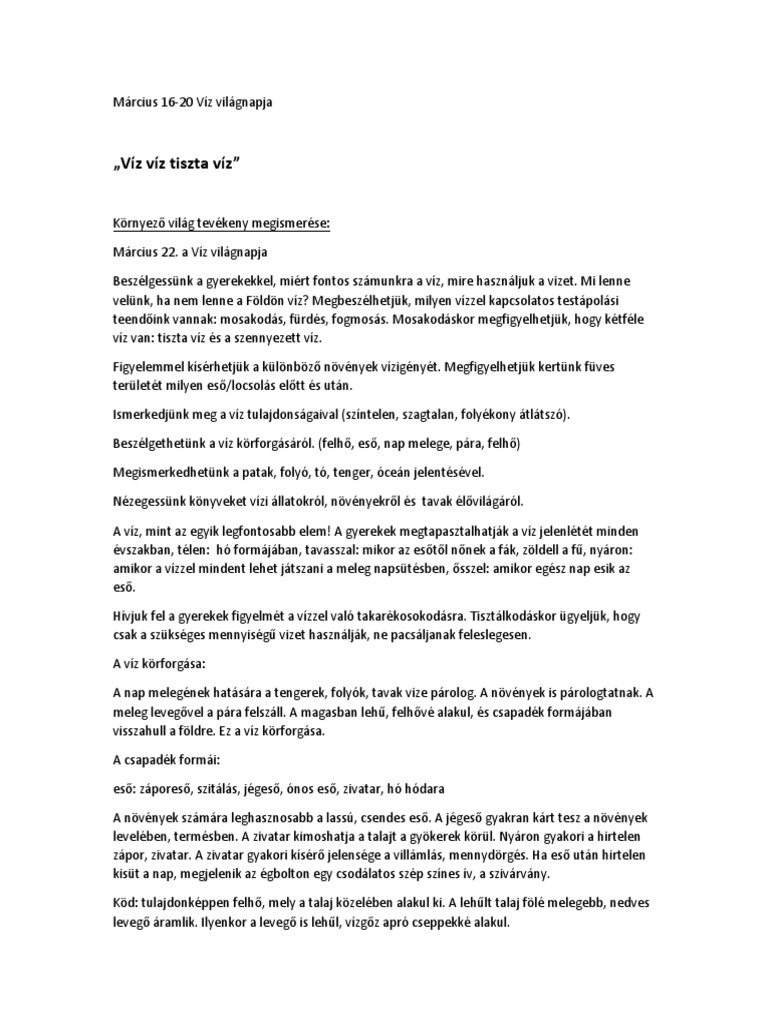 Március 16-20 Víz világnapja

„Víz víz tiszta víz”

Környező világ tevékeny megismerése:

Március 22. a Víz világnapja

Beszélgessünk a gyerekekkel, miért fontos számunkra a víz, mire használjuk a vizet. Mi lenne velünk, ha nem lenne a Földön víz? Megbeszélhetjük, milyen vízzel kapcsolatos testápolási teendőink vannak: mosakodás, fürdés, fogmosás. Mosakodáskor megfigyelhetjük, hogy kétféle víz van: tiszta víz és a szennyezett víz.

Figyelemmel kísérhetjük a különböző növények vízigényét. Megfigyelhetjük kertünk füves területét milyen eső/locsolás előtt és után.

Ismerkedjünk meg a víz tulajdonságaival (színtelen, szagtalan, folyékony átlátszó).

Beszélgethetünk a víz körforgásáról. (felhő, eső, nap melege, pára, felhő)

Megismerkedhetünk a patak, folyó, tó, tenger, óceán jelentésével.

Nézegessünk könyveket vízi állatokról, növényekről és tavak élővilágáról.

A víz, mint az egyik legfontosabb elem! A gyerekek megtapasztalhatják a víz jelenlétét minden évszakban, télen: hó formájában, tavasszal: mikor az esőtől nőnek a fák, zöldell a fű, nyáron: amikor a vízzel mindent lehet játszani a meleg napsütésben, ősszel: amikor egész nap esik az eső.

Hívjuk fel a gyerekek figyelmét a vízzel való takarékosokodásra. Tisztálkodáskor ügyeljük, hogy csak a szükséges mennyiségű vizet használják, ne pacsáljanak feleslegesen.

A víz körforgása:

A nap melegének hatására a tengerek, folyók, tavak vize párolog. A növények is párologtatnak. A meleg levegővel a pára felszáll. A magasban lehűl, felhővé alakul, és csapadék formájában visszahull a földre. Ez a víz körforgása.

A csapadék formái:

eső: záporeső, szitálás, jégeső, ónos eső, zivatar, hó hódara

A növények számára leghasznosabb a lassú, csendes eső. A jégeső gyakran kárt tesz a növények levelében, termésben. A zivatar kimoshatja a talajt a gyökerek körül. Nyáron gyakori a hirtelen zápor, zivatar. A zivatar gyakori kísérő jelensége a villámlás, mennydörgés. Ha eső után hirtelen kisüt a nap, megjelenik az égbolton egy csodálatos szép színes ív, a szivárvány.

Köd: tulajdonképpen felhő, mely a talaj közelében alakul ki. A lehűlt talaj fölé melegebb, nedves levegő áramlik. Ilyenkor a levegő is lehűl, vízgőz apró cseppekké alakul.